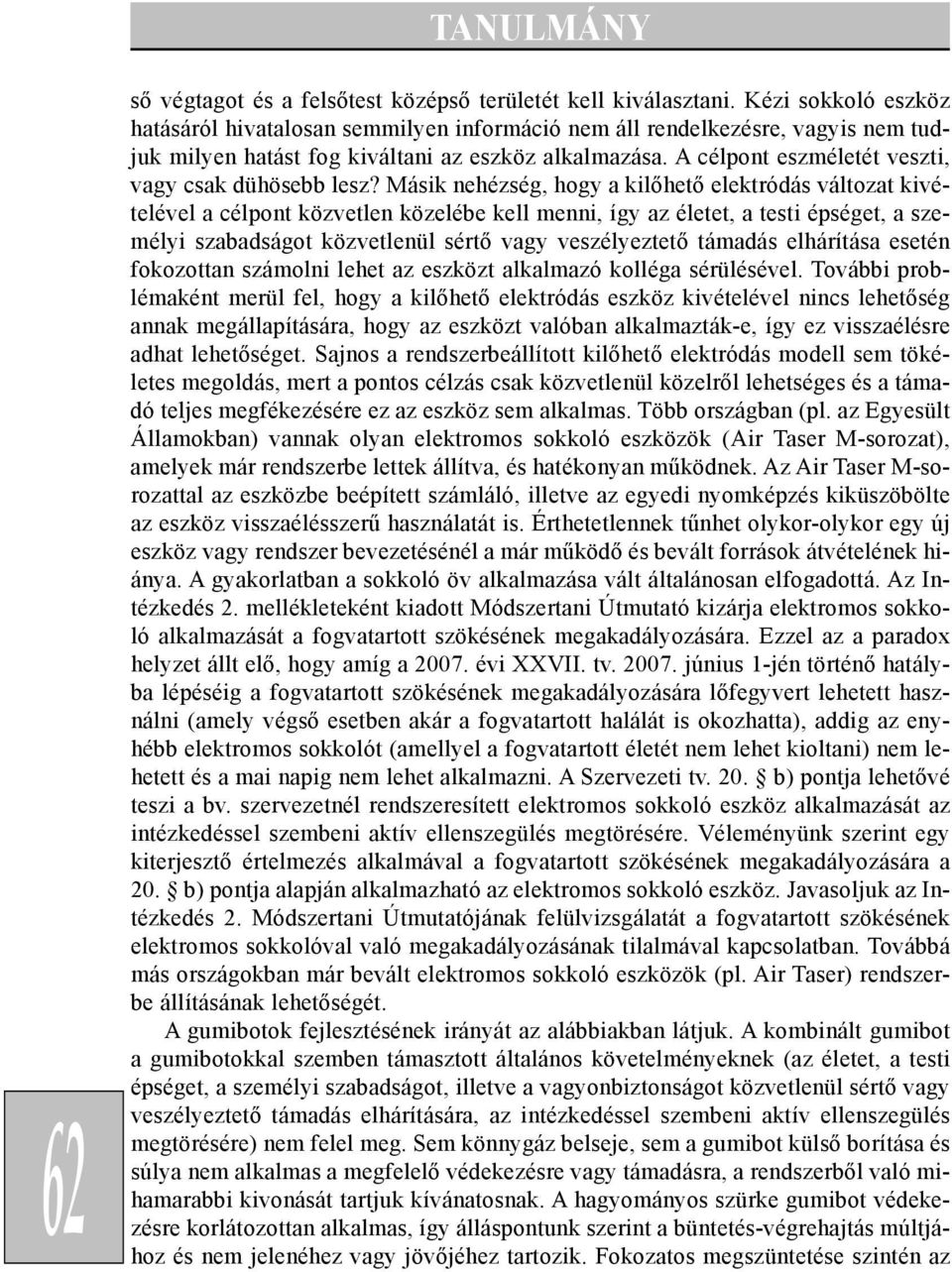 TANULMÁNY

ső végtagot és a felsőtest középső területét kell kiválasztani. Kézi sokkoló eszköz hatásáról hivatalosan semmilyen információ nem áll rendelkezésre, vagyis nem tudjuk milyen hatást fog kiváltani az eszköz alkalmazása. A célpont eszméletét veszti, vagy csak dühösebb lesz? Másik nehézség, hogy a kilőhető elektródás változat kivételével a célpont közvetlen közelébe kell menni, így az életet, a testi épséget, a személyi szabadságot közvetlenül sértő vagy veszélyeztető támadás elhárítása esetén fokozottan számolni lehet az eszközt alkalmazó kolléga sérülésével. További problémaként merül fel, hogy a kilőhető elektródás eszköz kivételével nincs lehetőség annak megállapítására, hogy az eszközt valóban alkalmazták-e, így ez visszaélésre adhat lehetőséget. Sajnos a rendszerbeállított kilőhető elektródás modell sem tökéletes megoldás, mert a pontos célzás csak közvetlenül közelről lehetséges és a támadó teljes megfékezésére ez az eszköz sem alkalmas. Több országban (pl. az Egyesült Államokban) vannak olyan elektromos sokkoló eszközök (Air Taser M-sorozat), amelyek már rendszerbe lettek állítva, és hatékonyan működnek. Az Air Taser M-sorozattal az eszközbe beépített számláló, illetve az egyedi nyomképzés kiküszöbölte az eszköz visszaélésszerű használatát is. Érthetetlennek tűnhet olykor-olykor egy új eszköz vagy rendszer bevezetésénél a már működő és bevált források átvételének hiánya. A gyakorlatban a sokkoló öv alkalmazása vált általánosan elfogadottá. Az Intézkedés 2. mellékleteként kiadott Módszertani Útmutató kizárja elektromos sokkoló alkalmazását a fogvatartott szökésének megakadályozására. Ezzel az a paradox helyzet állt elő, hogy amíg a 2007. évi XXVII. tv. 2007. június 1-jén történő hatályba lépéséig a fogvatartott szökésének megakadályozására lőfegyvert lehetett használni (amely végső esetben akár a fogvatartott halálát is okozhatta), addig az enyhébb elektromos sokkolót (amellyel a fogvatartott életét nem lehet kioltani) nem lehetett és a mai napig nem lehet alkalmazni. A Szervezeti tv. 20. § b) pontja lehetővé teszi a bv. szervezetnél rendszeresített elektromos sokkoló eszköz alkalmazását az intézkedéssel szembeni aktív ellenszegülés megtörésére. Véleményünk szerint egy kiterjesztő értelmezés alkalmával a fogvatartott szökésének megakadályozására a 20. § b) pontja alapján alkalmazható az elektromos sokkoló eszköz. Javasoljuk az Intézkedés 2. Módszertani Útmutatójának felülvizsgálatát a fogvatartott szökésének elektromos sokkolóval való megakadályozásának tilalmával kapcsolatban. Továbbá más országokban már bevált elektromos sokkoló eszközök (pl. Air Taser) rendszerbe állításának lehetőségét.

A gumibotok fejlesztésének irányát az alábbiakban látjuk. A kombinált gumibot a gumibotokkal szemben támasztott általános követelményeknek (az életet, a testi épséget, a személyi szabadságot, illetve a vagyonbiztonságot közvetlenül sértő vagy veszélyeztető támadás elhárítására, az intézkedéssel szembeni aktív ellenszegülés megtörésére) nem felel meg. Sem könnygáz belseje, sem a gumibot külső borítása és súlya nem alkalmas a megfelelő védekezésre vagy támadásra, a rendszerből való mihamarabbi kivonását tartjuk kívánatosnak. A hagyományos szürke gumibot védekezésre korlátozottan alkalmas, így álláspontunk szerint a büntetés-végrehajtás múltjához és nem jelenéhez vagy jövőjéhez tartozik. Fokozatos megszüntetése szintén az

62